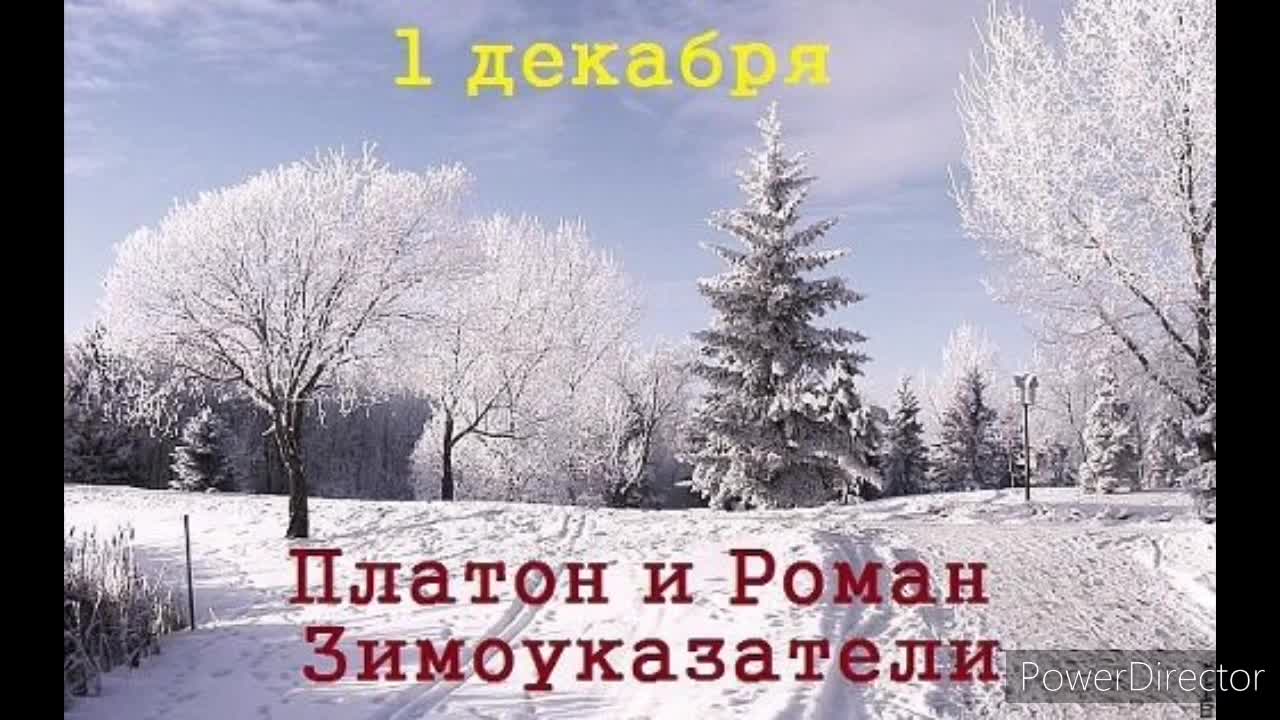 1 декабря

Платон и Роман
Зимоуказатели

PowerDirector